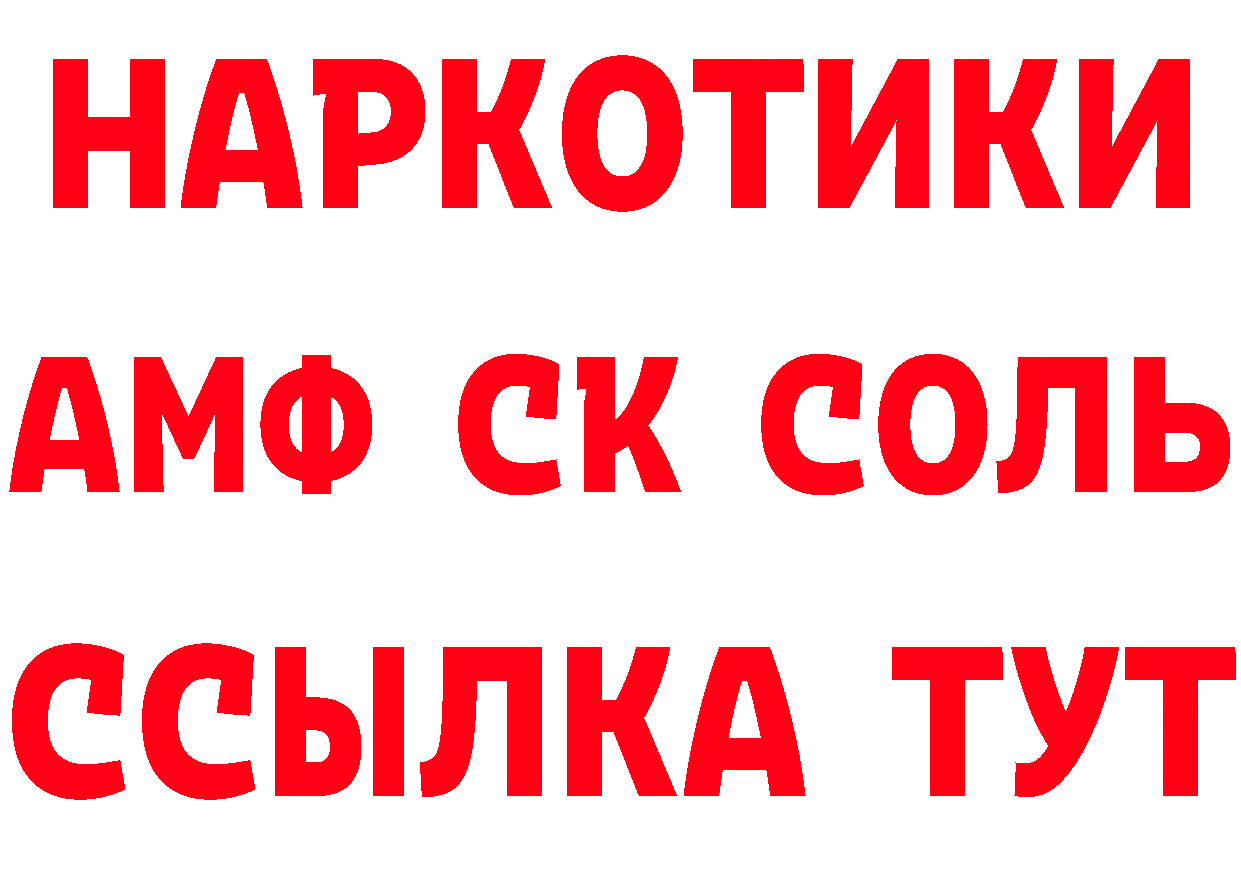 НАРКОТИКИ

АМФ СК СОЛЬ

ССЫЛКА ТУТ